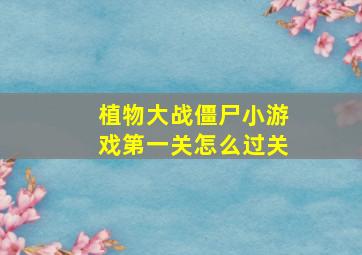 植物大战僵尸小游戏第一关怎么过关